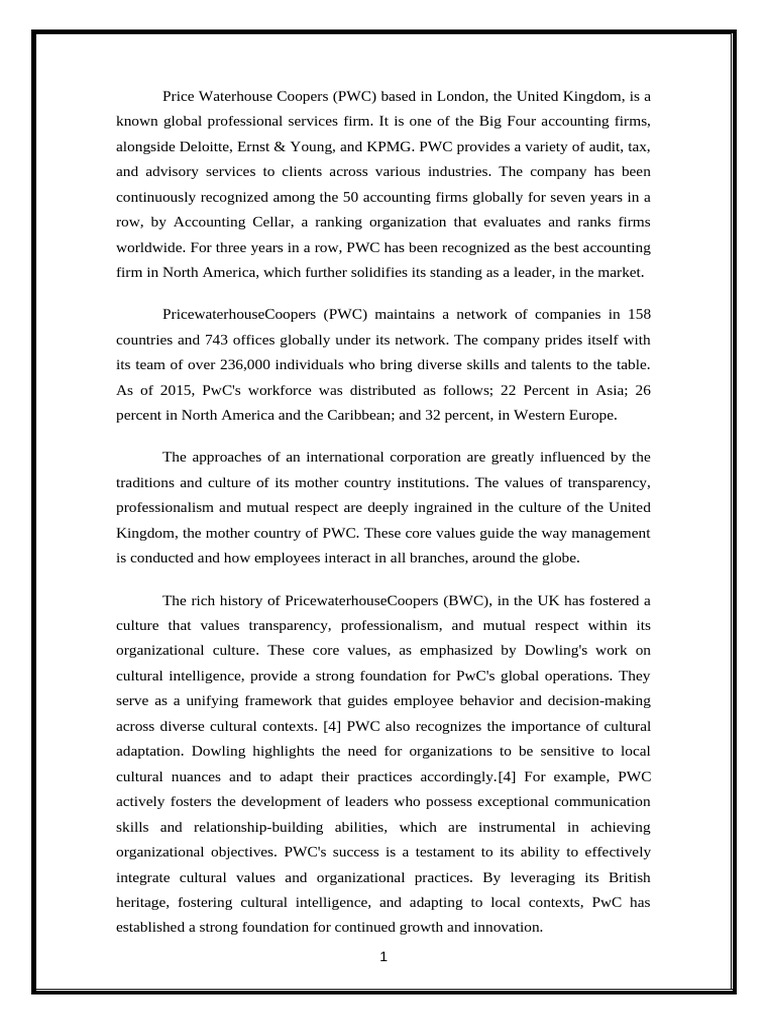 Price Waterhouse Coopers (PWC) based in London, the United Kingdom, is a known global professional services firm. It is one of the Big Four accounting firms, alongside Deloitte, Ernst & Young, and KPMG. PWC provides a variety of audit, tax, and advisory services to clients across various industries. The company has been continuously recognized among the 50 accounting firms globally for seven years in a row, by Accounting Cellar, a ranking organization that evaluates and ranks firms worldwide. For three years in a row, PWC has been recognized as the best accounting firm in North America, which further solidifies its standing as a leader, in the market.

PricewaterhouseCoopers (PWC) maintains a network of companies in 158 countries and 743 offices globally under its network. The company prides itself with its team of over 236,000 individuals who bring diverse skills and talents to the table. As of 2015, PwC's workforce was distributed as follows; 22 Percent in Asia; 26 percent in North America and the Caribbean; and 32 percent, in Western Europe.

The approaches of an international corporation are greatly influenced by the traditions and culture of its mother country institutions. The values of transparency, professionalism and mutual respect are deeply ingrained in the culture of the United Kingdom, the mother country of PWC. These core values guide the way management is conducted and how employees interact in all branches, around the globe.

The rich history of PricewaterhouseCoopers (BWC), in the UK has fostered a culture that values transparency, professionalism, and mutual respect within its organizational culture. These core values, as emphasized by Dowling's work on cultural intelligence, provide a strong foundation for PwC's global operations. They serve as a unifying framework that guides employee behavior and decision-making across diverse cultural contexts. [4] PWC also recognizes the importance of cultural adaptation. Dowling highlights the need for organizations to be sensitive to local cultural nuances and to adapt their practices accordingly.[4] For example, PWC actively fosters the development of leaders who possess exceptional communication skills and relationship-building abilities, which are instrumental in achieving organizational objectives. PWC's success is a testament to its ability to effectively integrate cultural values and organizational practices. By leveraging its British heritage, fostering cultural intelligence, and adapting to local contexts, PwC has established a strong foundation for continued growth and innovation.

1